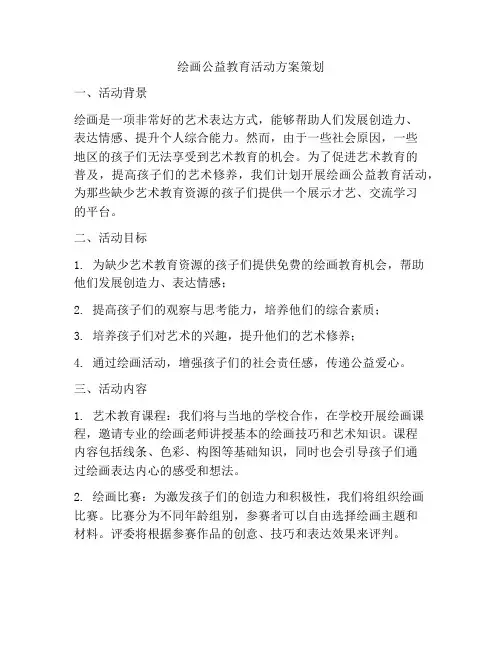 绘画公益教育活动方案策划

一、活动背景

绘画是一项非常好的艺术表达方式，能够帮助人们发展创造力、表达情感、提升个人综合能力。然而，由于一些社会原因，一些地区的孩子们无法享受到艺术教育的机会。为了促进艺术教育的普及，提高孩子们的艺术修养，我们计划开展绘画公益教育活动，为那些缺少艺术教育资源的孩子们提供一个展示才艺、交流学习的平台。

二、活动目标

1. 为缺少艺术教育资源的孩子们提供免费的绘画教育机会，帮助他们发展创造力、表达情感；

2. 提高孩子们的观察与思考能力，培养他们的综合素质；

3. 培养孩子们对艺术的兴趣，提升他们的艺术修养；

4. 通过绘画活动，增强孩子们的社会责任感，传递公益爱心。

三、活动内容

1. 艺术教育课程：我们将与当地的学校合作，在学校开展绘画课程，邀请专业的绘画老师讲授基本的绘画技巧和艺术知识。课程内容包括线条、色彩、构图等基础知识，同时也会引导孩子们通过绘画表达内心的感受和想法。

2. 绘画比赛：为激发孩子们的创造力和积极性，我们将组织绘画比赛。比赛分为不同年龄组别，参赛者可以自由选择绘画主题和材料。评委将根据参赛作品的创意、技巧和表达效果来评判。